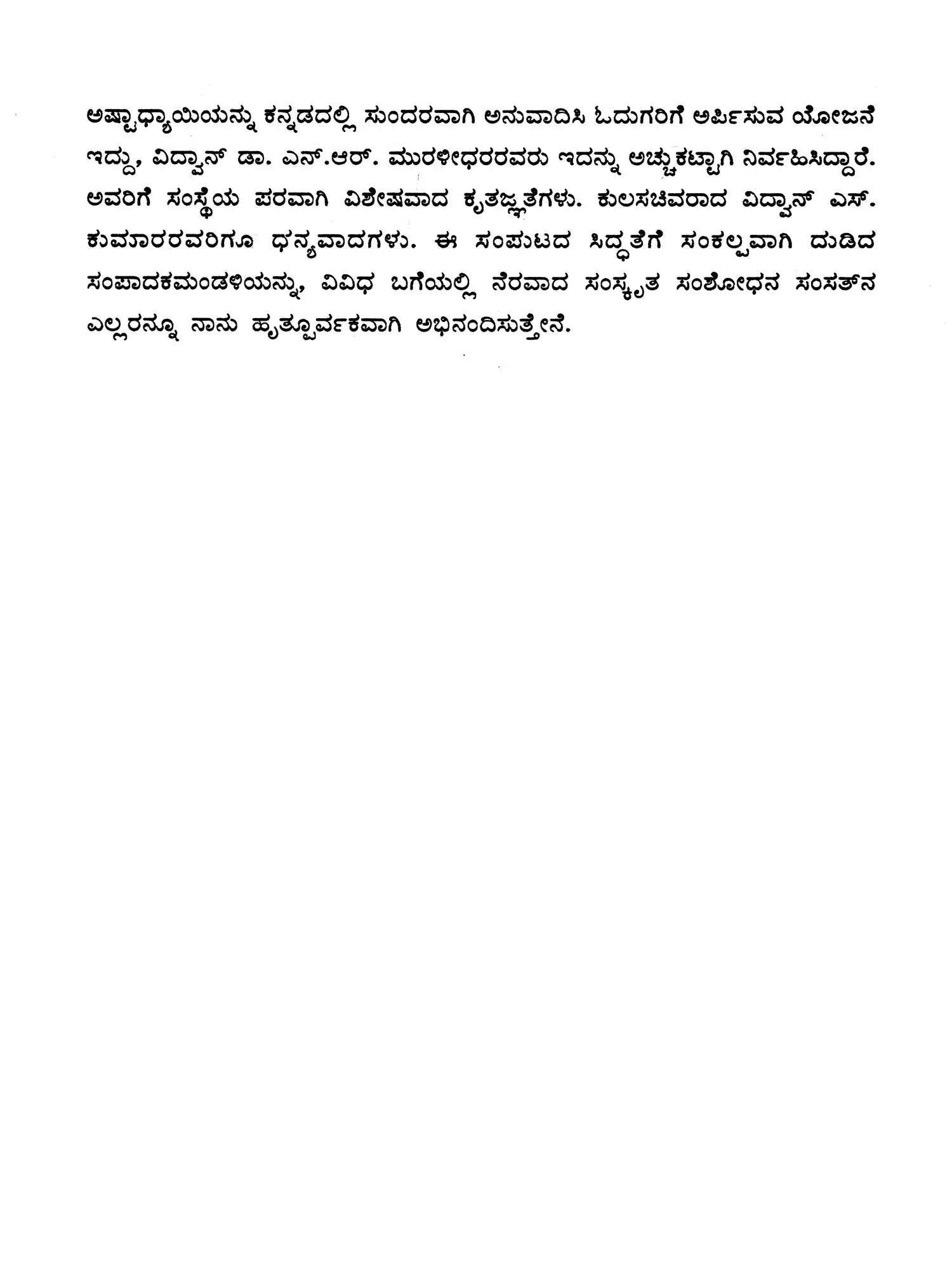 ಅಷ್ಟಾಧ್ಯಾಯಿಯನ್ನು ಕನ್ನಡದಲ್ಲಿ ಸುಂದರವಾಗಿ ಅನುವಾದಿಸಿ ಓದುಗರಿಗೆ ಅರ್ಪಿಸುವ ಯೋಜನೆ ಇದ್ದು, ವಿದ್ವಾನ್ ಡಾ. ಎನ್.ಆರ್. ಮುರಳೀಧರರವರು ಇದನ್ನು ಅಚ್ಚುಕಟ್ಟಾಗಿ ನಿರ್ವಹಿಸಿದ್ದಾರೆ. ಅವರಿಗೆ ಸಂಸ್ಥೆಯ ಪರವಾಗಿ ವಿಶೇಷವಾದ ಕೃತಜ್ಞತೆಗಳು. ಕುಲಸಚಿವರಾದ ವಿದ್ವಾನ್ ಎಸ್. ಕುಮಾರರವರಿಗೂ ಧನ್ಯವಾದಗಳು. ಈ ಸಂಪುಟದ ಸಿದ್ಧತೆಗೆ ಸಂಕಲ್ಪವಾಗಿ ದುಡಿದ ಸಂಪಾದಕಮಂಡಳಿಯನ್ನು, ವಿವಿಧ ಬಗೆಯಲ್ಲಿ ನೆರವಾದ ಸಂಸ್ಕೃತ ಸಂಶೋಧನ ಸಂಸತ್‌ನ ಎಲ್ಲರನ್ನೂ ನಾನು ಹೃತ್ಪೂರ್ವಕವಾಗಿ ಅಭಿನಂದಿಸುತ್ತೇನೆ.